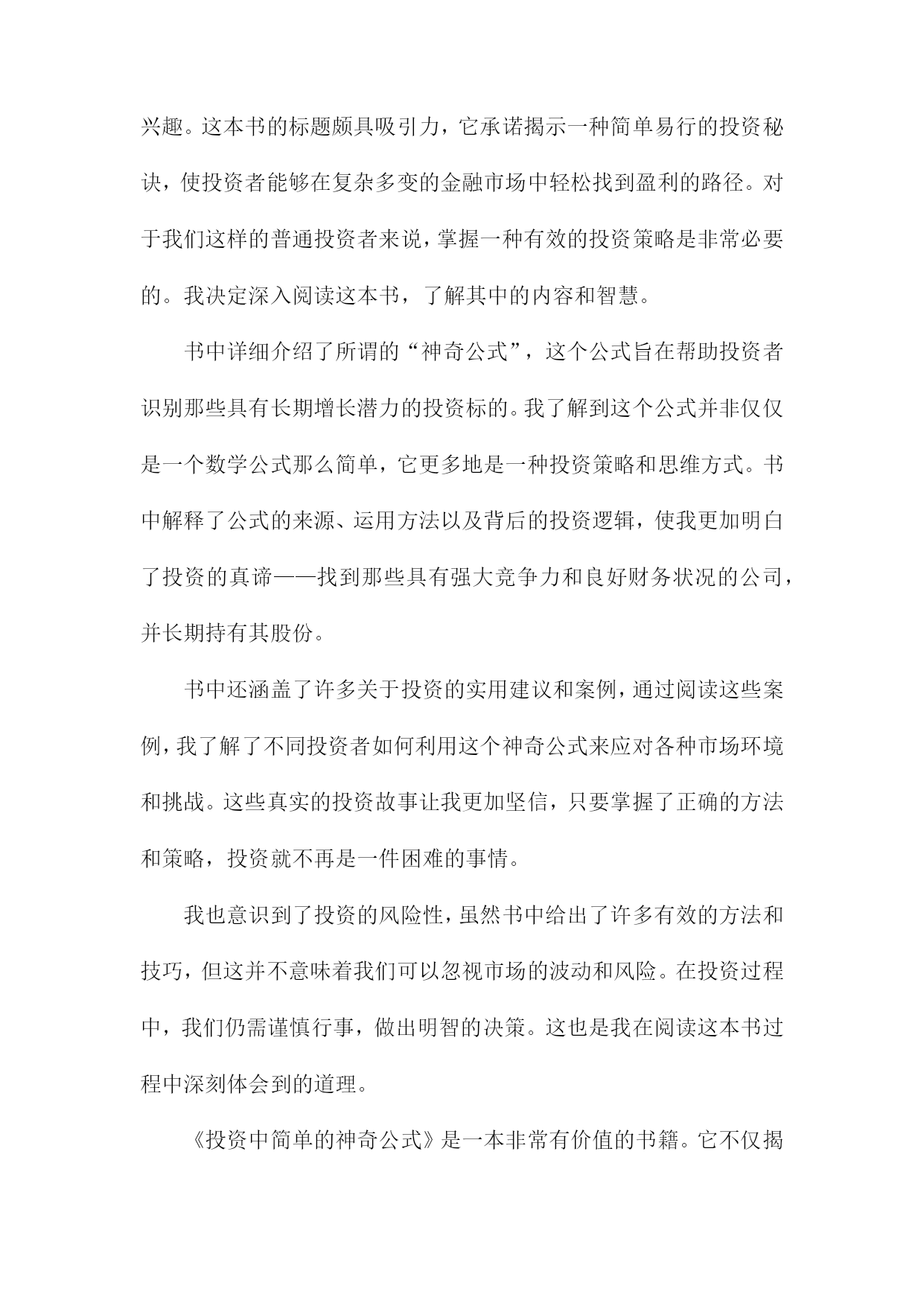 兴趣。这本书的标题颇具吸引力，它承诺揭示一种简单易行的投资秘诀，使投资者能够在复杂多变的金融市场中轻松找到盈利的路径。对于我们这样的普通投资者来说，掌握一种有效的投资策略是非常必要的。我决定深入阅读这本书，了解其中的内容和智慧。

书中详细介绍了所谓的“神奇公式”，这个公式旨在帮助投资者识别那些具有长期增长潜力的投资标的。我了解到这个公式并非仅仅是一个数学公式那么简单，它更多地是一种投资策略和思维方式。书中解释了公式的来源、运用方法以及背后的投资逻辑，使我更加明白了投资的真谛——找到那些具有强大竞争力和良好财务状况的公司，并长期持有其股份。

书中还涵盖了许多关于投资的实用建议和案例，通过阅读这些案例，我了解了不同投资者如何利用这个神奇公式来应对各种市场环境和挑战。这些真实的投资故事让我更加坚信，只要掌握了正确的方法和策略，投资就不再是一件困难的事情。

我也意识到了投资的风险性，虽然书中给出了许多有效的方法和技巧，但这并不意味着我们可以忽视市场的波动和风险。在投资过程中，我们仍需谨慎行事，做出明智的决策。这也是我在阅读这本书过程中深刻体会到的道理。

《投资中简单的神奇公式》是一本非常有价值的书籍。它不仅揭